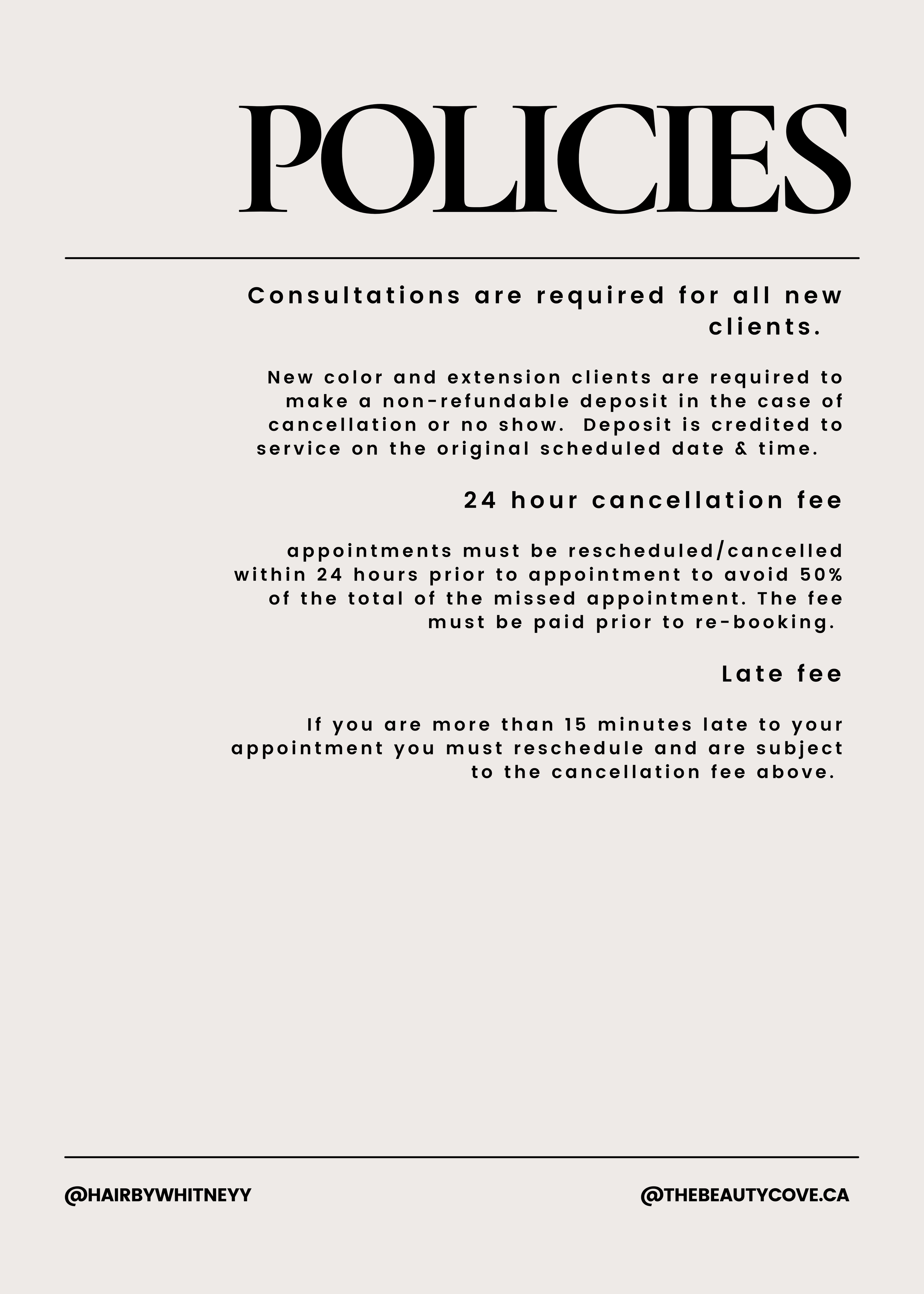 POLICIES

Consultations are required for all new clients.

New color and extension clients are required to make a non-refundable deposit in the case of cancellation or no show. Deposit is credited to service on the original scheduled date & time.

24 hour cancellation fee

appointments must be rescheduled/cancelled within 24 hours prior to appointment to avoid 50% of the total of the missed appointment. The fee must be paid prior to re-booking.

Late fee

If you are more than 15 minutes late to your appointment you must reschedule and are subject to the cancellation fee above.

@HAIRBYWHITNEYY

@THEBEAUTYCOVE.CA